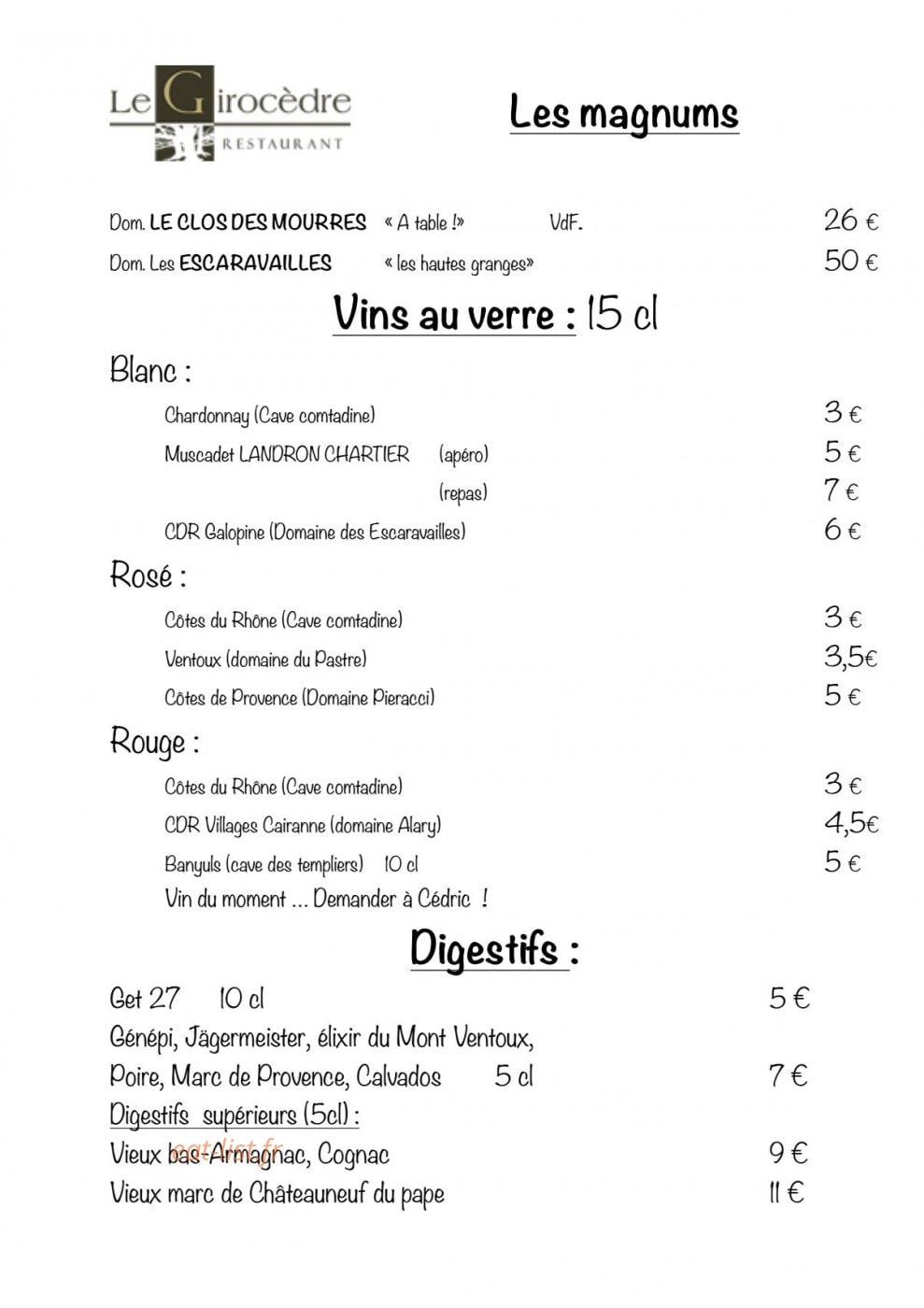 Le Girocèdre
RESTAURANT

Les magnums

Dom. LE CLOS DES MOURRES « A table !» VdF. 26 €
Dom. Les ESCARAVAILLES « les hautes granges» 50 €

Vins au verre : 15 cl

Blanc :

Chardonnay (Cave comtadine) 3 €
Muscadet LANDRON CHARTIER (apéro) 5 €
(repas) 7 €
CDR Galopine (Domaine des Escaravailles) 6 €

Rosé :

Côtes du Rhône (Cave comtadine) 3 €
Ventoux (domaine du Pastre) 3,5€
Côtes de Provence (Domaine Pieracci) 5 €

Rouge :

Côtes du Rhône (Cave comtadine) 3 €
CDR Villages Cairanne (domaine Alary) 4,5€
Banyuls (cave des templiers) 10 cl 5 €
Vin du moment ... Demander à Cédric !

Digestifs :

Get 27 10 cl 5 €
Génépi, Jägermeister, élixir du Mont Ventoux,
Poire, Marc de Provence, Calvados 5 cl 7 €
Digestifs supérieurs (5cl) :
Vieux bas-Armagnac, Cognac 9 €
Vieux marc de Châteauneuf du pape 11 €

eatlist.fr